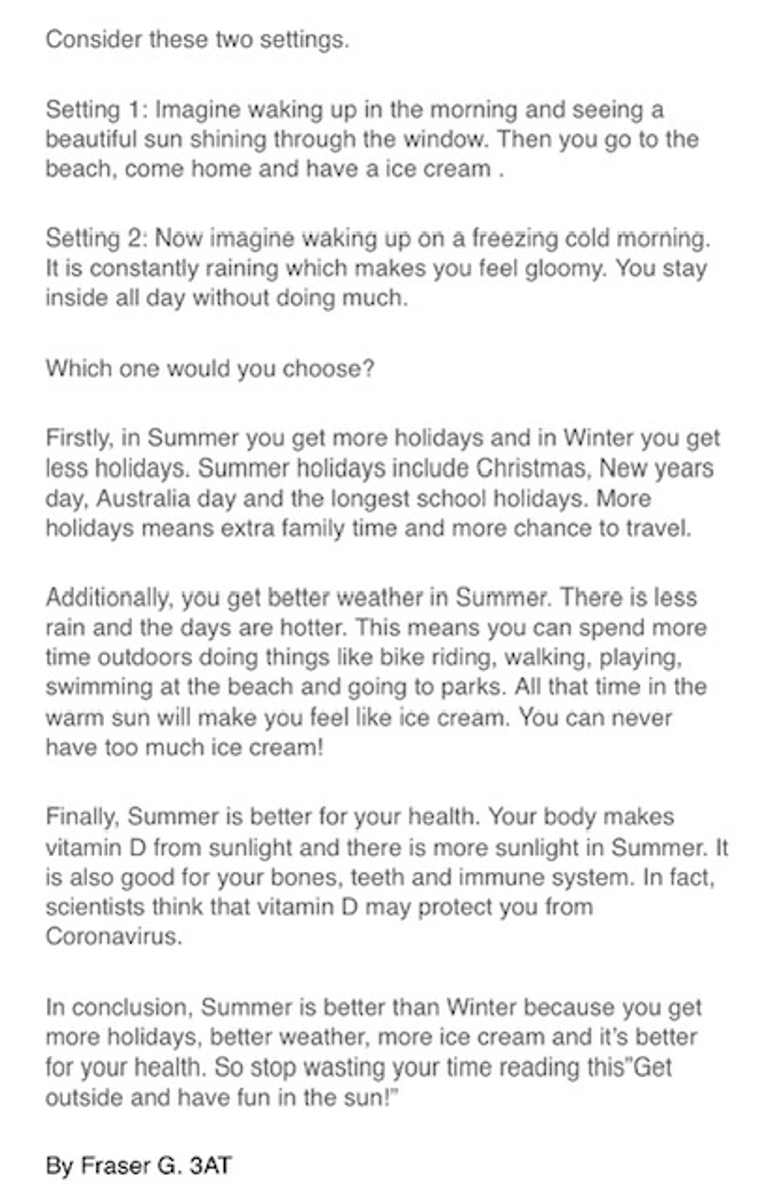 Consider these two settings.

Setting 1: Imagine waking up in the morning and seeing a beautiful sun shining through the window. Then you go to the beach, come home and have a ice cream .

Setting 2: Now imagine waking up on a freezing cold morning. It is constantly raining which makes you feel gloomy. You stay inside all day without doing much.

Which one would you choose?

Firstly, in Summer you get more holidays and in Winter you get less holidays. Summer holidays include Christmas, New years day, Australia day and the longest school holidays. More holidays means extra family time and more chance to travel.

Additionally, you get better weather in Summer. There is less rain and the days are hotter. This means you can spend more time outdoors doing things like bike riding, walking, playing, swimming at the beach and going to parks. All that time in the warm sun will make you feel like ice cream. You can never have too much ice cream!

Finally, Summer is better for your health. Your body makes vitamin D from sunlight and there is more sunlight in Summer. It is also good for your bones, teeth and immune system. In fact, scientists think that vitamin D may protect you from Coronavirus.

In conclusion, Summer is better than Winter because you get more holidays, better weather, more ice cream and it's better for your health. So stop wasting your time reading this"Get outside and have fun in the sun!"

By Fraser G. 3AT